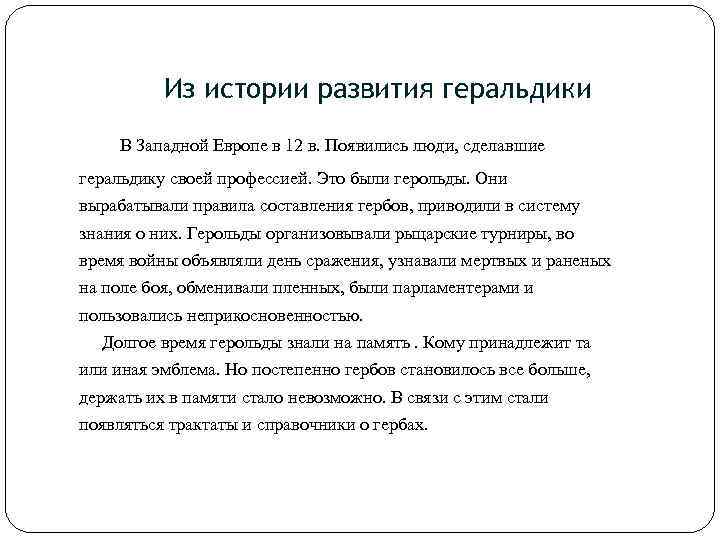 Из истории развития геральдики

В Западной Европе в 12 в. Появились люди, сделавшие геральдику своей профессией. Это были герольды. Они вырабатывали правила составления гербов, приводили в систему знания о них. Герольды организовывали рыцарские турниры, во время войны объявляли день сражения, узнавали мертвых и раненых на поле боя, обменивали пленных, были парламентерами и пользовались неприкосновенностью.

Долгое время герольды знали на память . Кому принадлежит та или иная эмблема. Но постепенно гербов становилось все больше, держать их в памяти стало невозможно. В связи с этим стали появляться трактаты и справочники о гербах.